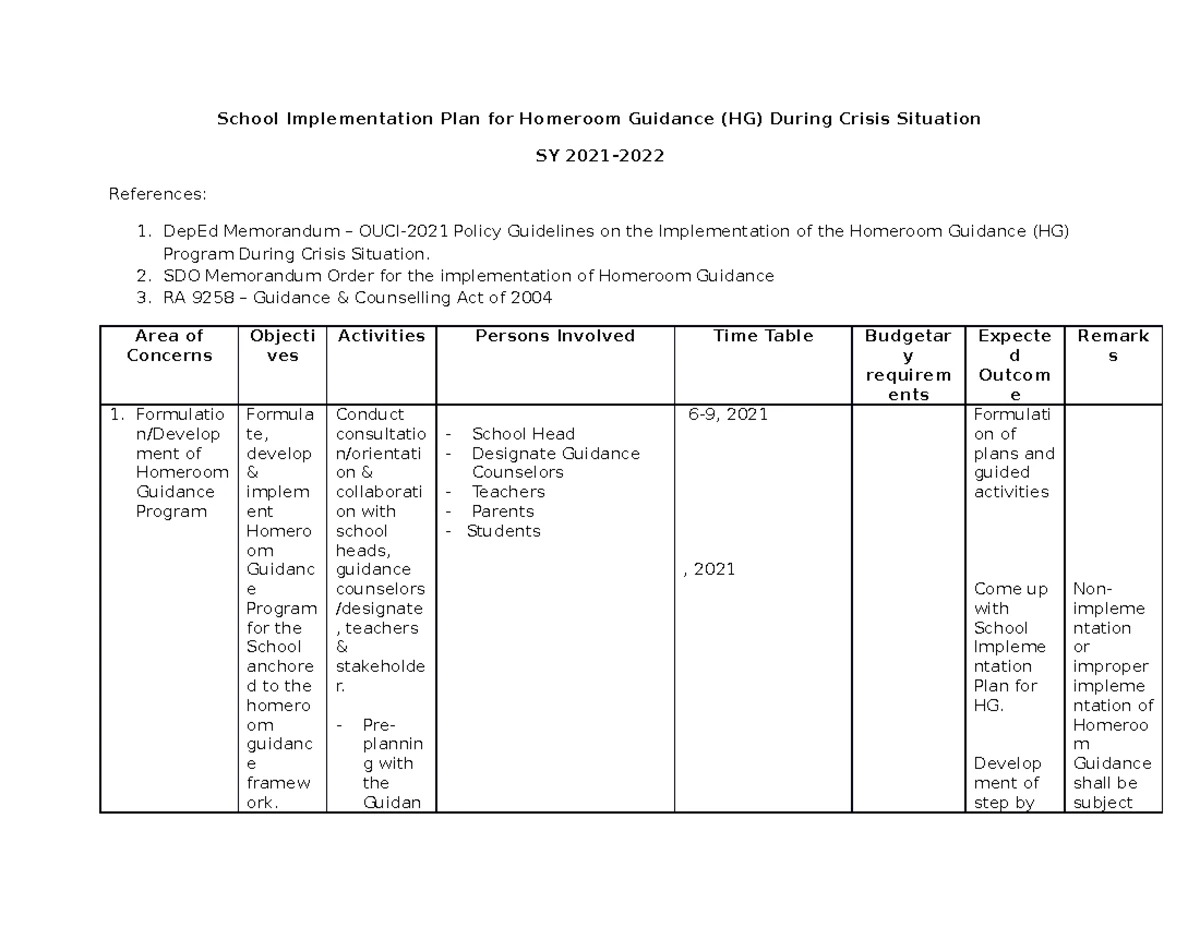 School Implementation Plan for Homeroom Guidance (HG) During Crisis Situation

SY 2021-2022

References:

1. DepEd Memorandum – OUCI-2021 Policy Guidelines on the Implementation of the Homeroom Guidance (HG) Program During Crisis Situation.
2. SDO Memorandum Order for the implementation of Homeroom Guidance
3. RA 9258 – Guidance & Counselling Act of 2004

| Area of Concerns | Objectives | Activities | Persons Involved | Time Table | Budgetary requirements | Expected Outcome | Remarks |
|---|---|---|---|---|---|---|---|
| 1. Formulation/Development of Homeroom Guidance Program | Formulate, develop & implement Homeroom Guidance Program for the School anchored to the homeroom guidance framework. | Conduct consultation/orientation & collaboration with school heads, guidance counselors/designate, teachers & stakeholder. - Pre-planning with the Guidan | - School Head - Designate Guidance Counselors - Teachers - Parents - Students | 6-9, 2021 , 2021 | | Formulation of plans and guided activities Come up with School Implementation Plan for HG. Development of step by | Non-implementation or improper implementation of Homeroom Guidance shall be subject |